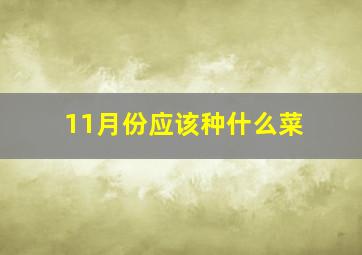 11月份应该种什么菜